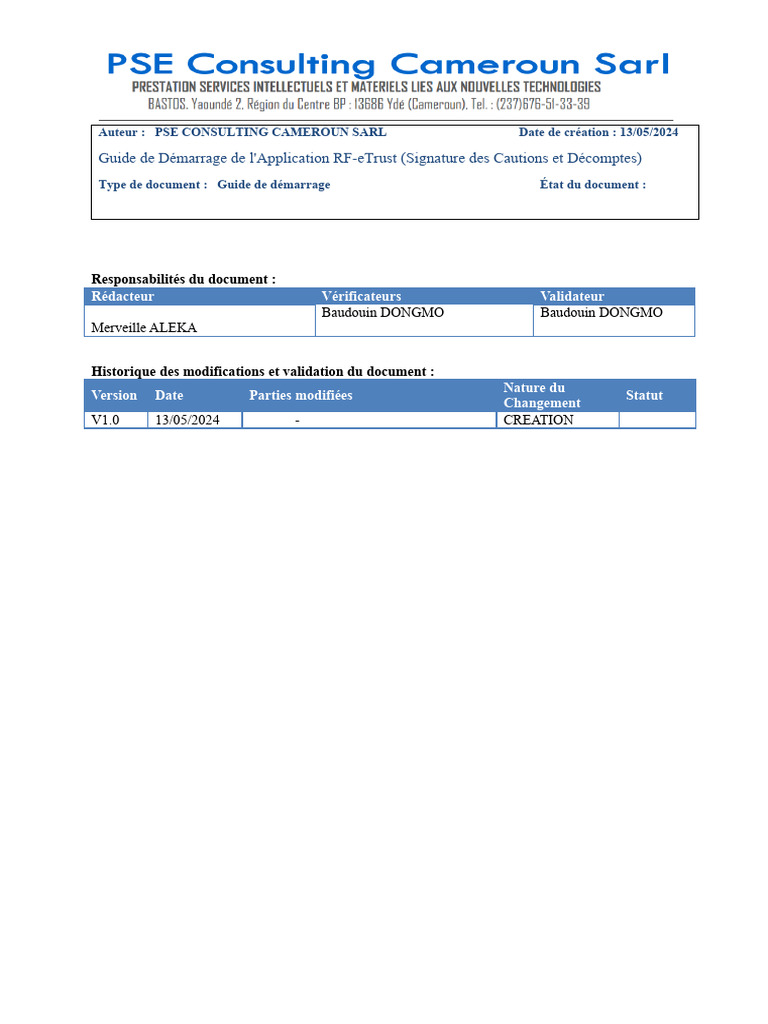 PSE Consulting Cameroun Sarl
PRESTATION SERVICES INTELLECTUELS ET MATERIELS LIES AUX NOUVELLES TECHNOLOGIES
BASTOS, Yaoundé 2, Région du Centre BP : 13686 Ydé (Cameroun), Tel. : (237)676-51-33-39

Auteur : PSE CONSULTING CAMEROUN SARL
Date de création : 13/05/2024
Guide de Démarrage de l'Application RF-eTrust (Signature des Cautions et Décomptes)
Type de document : Guide de démarrage
État du document :

Responsabilités du document :

| Rédacteur | Vérificateurs | Validateur |
|---|---|---|
| Merveille ALEKA | Baudouin DONGMO | Baudouin DONGMO |

Historique des modifications et validation du document :

| Version | Date | Parties modifiées | Nature du Changement | Statut |
|---|---|---|---|---|
| V1.0 | 13/05/2024 | - | CREATION | |